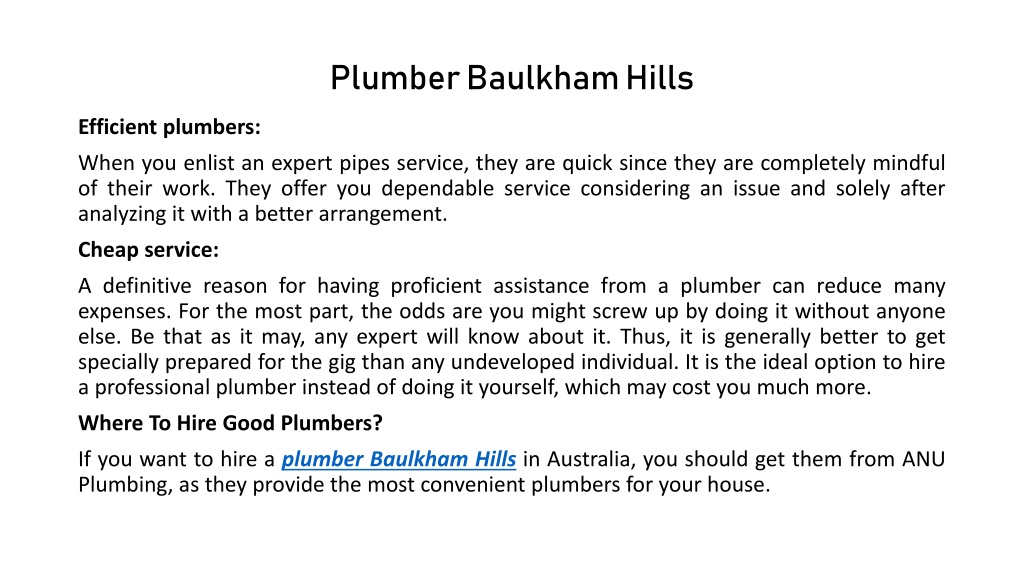 Plumber Baulkham Hills

Efficient plumbers:

When you enlist an expert pipes service, they are quick since they are completely mindful of their work. They offer you dependable service considering an issue and solely after analyzing it with a better arrangement.

Cheap service:

A definitive reason for having proficient assistance from a plumber can reduce many expenses. For the most part, the odds are you might screw up by doing it without anyone else. Be that as it may, any expert will know about it. Thus, it is generally better to get specially prepared for the gig than any undeveloped individual. It is the ideal option to hire a professional plumber instead of doing it yourself, which may cost you much more.

Where To Hire Good Plumbers?

If you want to hire a plumber Baulkham Hills in Australia, you should get them from ANU Plumbing, as they provide the most convenient plumbers for your house.